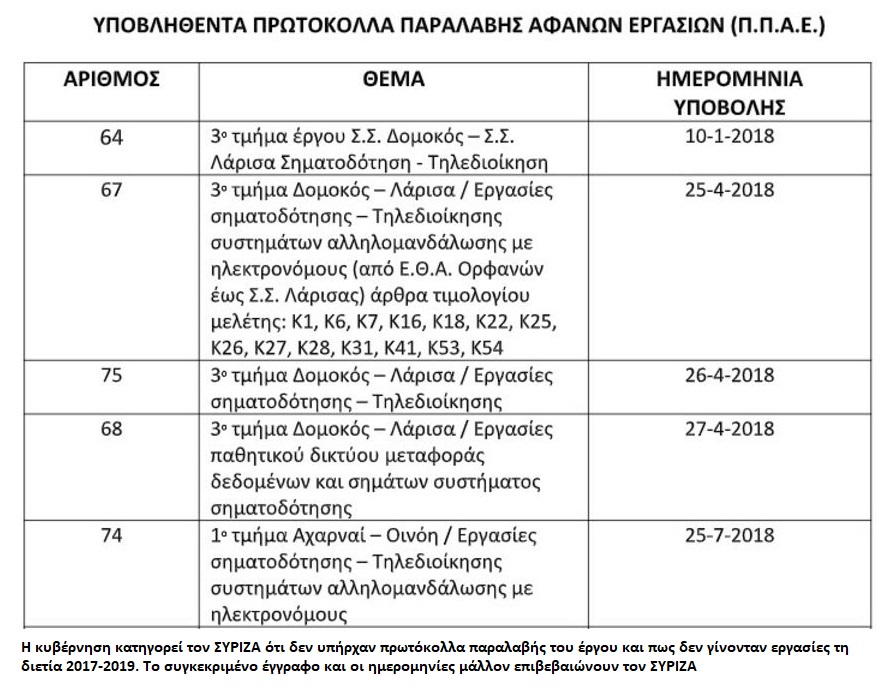 ΥΠΟΒΛΗΘΕΝΤΑ ΠΡΩΤΟΚΟΛΛΑ ΠΑΡΑΛΑΒΗΣ ΑΦΑΝΩΝ ΕΡΓΑΣΙΩΝ (Π.Π.Α.Ε.)

| ΑΡΙΘΜΟΣ | ΘΕΜΑ | ΗΜΕΡΟΜΗΝΙΑ ΥΠΟΒΟΛΗΣ |
|---|---|---|
| 64 | 3ο τμήμα έργου Σ.Σ. Δομοκός – Σ.Σ. Λάρισα Σηματοδότηση - Τηλεδιοίκηση | 10-1-2018 |
| 67 | 3ο τμήμα Δομοκός – Λάρισα / Εργασίες σηματοδότησης – Τηλεδιοίκησης συστημάτων αλληλομανδάλωσης με ηλεκτρονόμους (από Ε.Θ.Α. Ορφανών έως Σ.Σ. Λάρισας) άρθρα τιμολογίου μελέτης: Κ1, Κ6, Κ7, Κ16, Κ18, Κ22, Κ25, Κ26, Κ27, Κ28, Κ31, Κ41, Κ53, Κ54 | 25-4-2018 |
| 75 | 3ο τμήμα Δομοκός – Λάρισα / Εργασίες σηματοδότησης – Τηλεδιοίκησης | 26-4-2018 |
| 68 | 3ο τμήμα Δομοκός – Λάρισα / Εργασίες παθητικού δικτύου μεταφοράς δεδομένων και σημάτων συστήματος σηματοδότησης | 27-4-2018 |
| 74 | 1ο τμήμα Αχαρναί – Οινόη / Εργασίες σηματοδότησης – Τηλεδιοίκησης συστημάτων αλληλομανδάλωσης με ηλεκτρονόμους | 25-7-2018 |

Η κυβέρνηση κατηγορεί τον ΣΥΡΙΖΑ ότι δεν υπήρχαν πρωτόκολλα παραλαβής του έργου και πως δεν γίνονταν εργασίες τη διετία 2017-2019. Το συγκεκριμένο έγγραφο και οι ημερομηνίες μάλλον επιβεβαιώνουν τον ΣΥΡΙΖΑ